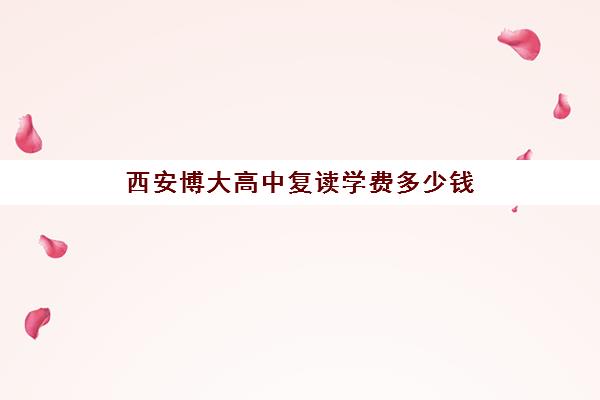 西安博大高中复读学费多少钱